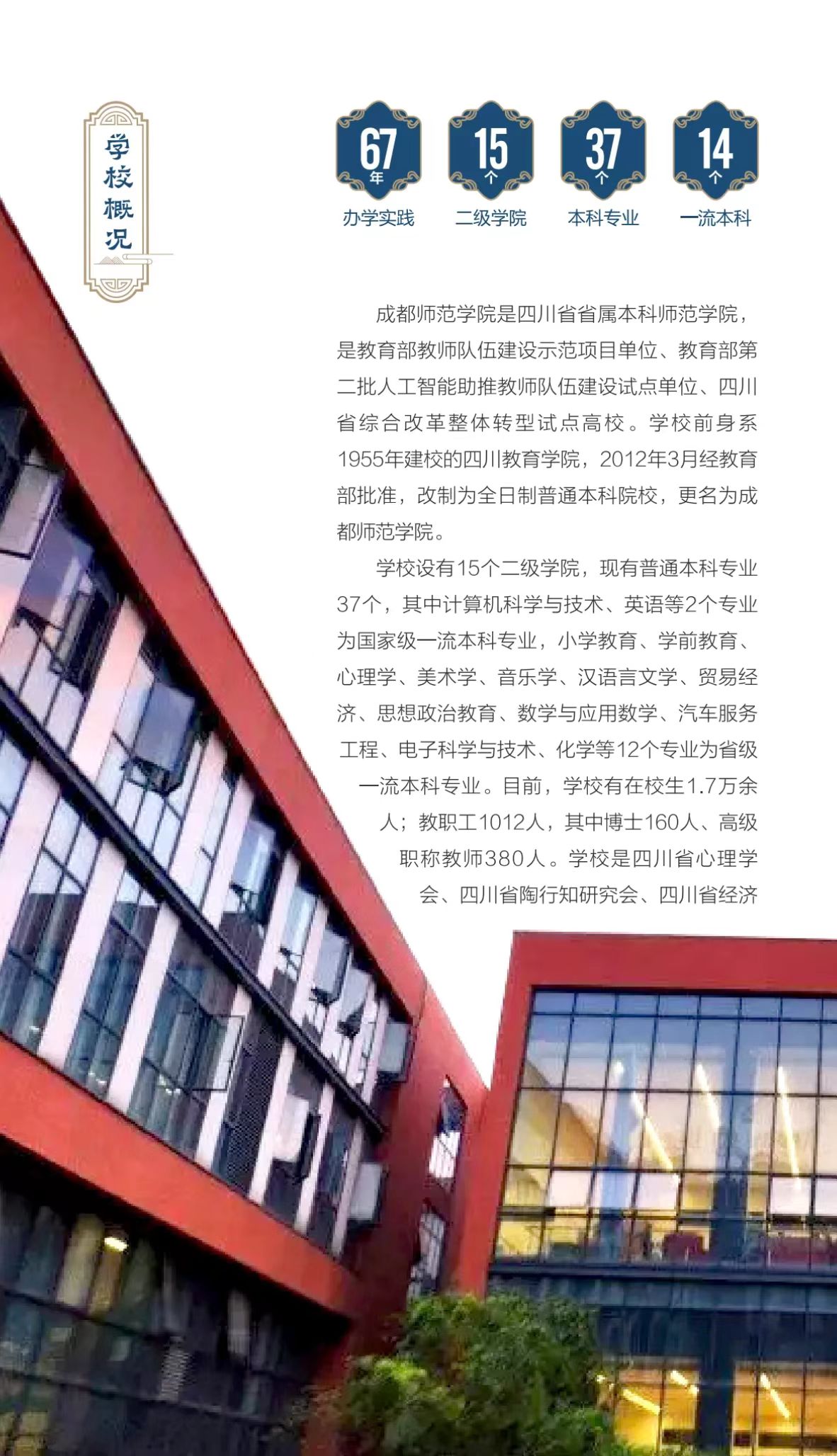 学校概况

67年
办学实践

15个
二级学院

37个
本科专业

14个
一流本科

成都师范学院是四川省省属本科师范学院，是教育部教师队伍建设示范项目单位、教育部第二批人工智能助推教师队伍建设试点单位、四川省综合改革整体转型试点高校。学校前身系1955年建校的四川教育学院，2012年3月经教育部批准，改制为全日制普通本科院校，更名为成都师范学院。

学校设有15个二级学院，现有普通本科专业37个，其中计算机科学与技术、英语等2个专业为国家级一流本科专业，小学教育、学前教育、心理学、美术学、音乐学、汉语言文学、贸易经济、思想政治教育、数学与应用数学、汽车服务工程、电子科学与技术、化学等12个专业为省级一流本科专业。目前，学校有在校生1.7万余人；教职工1012人，其中博士160人、高级职称教师380人。学校是四川省心理学会、四川省陶行知研究会、四川省经济